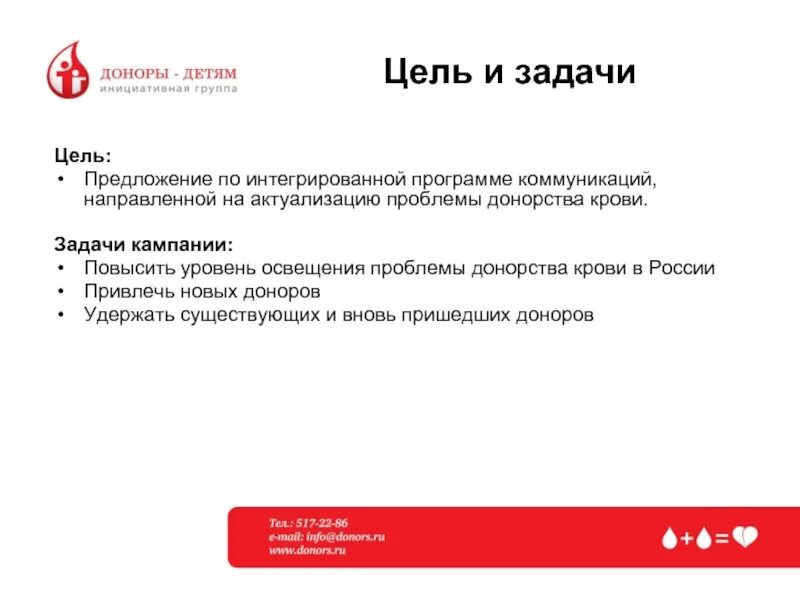 ДОНОРЫ - ДЕТЯМ
инициативная группа

Цель и задачи

Цель:
• Предложение по интегрированной программе коммуникаций, направленной на актуализацию проблемы донорства крови.

Задачи кампании:
• Повысить уровень освещения проблемы донорства крови в России
• Привлечь новых доноров
• Удержать существующих и вновь пришедших доноров

Тел.: 517-22-86
e-mail: info@donors.ru
www.donors.ru

+ =